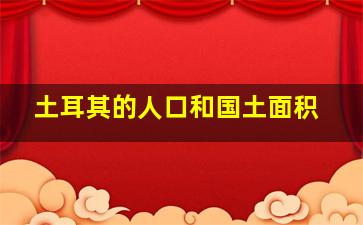 土耳其的人口和国土面积